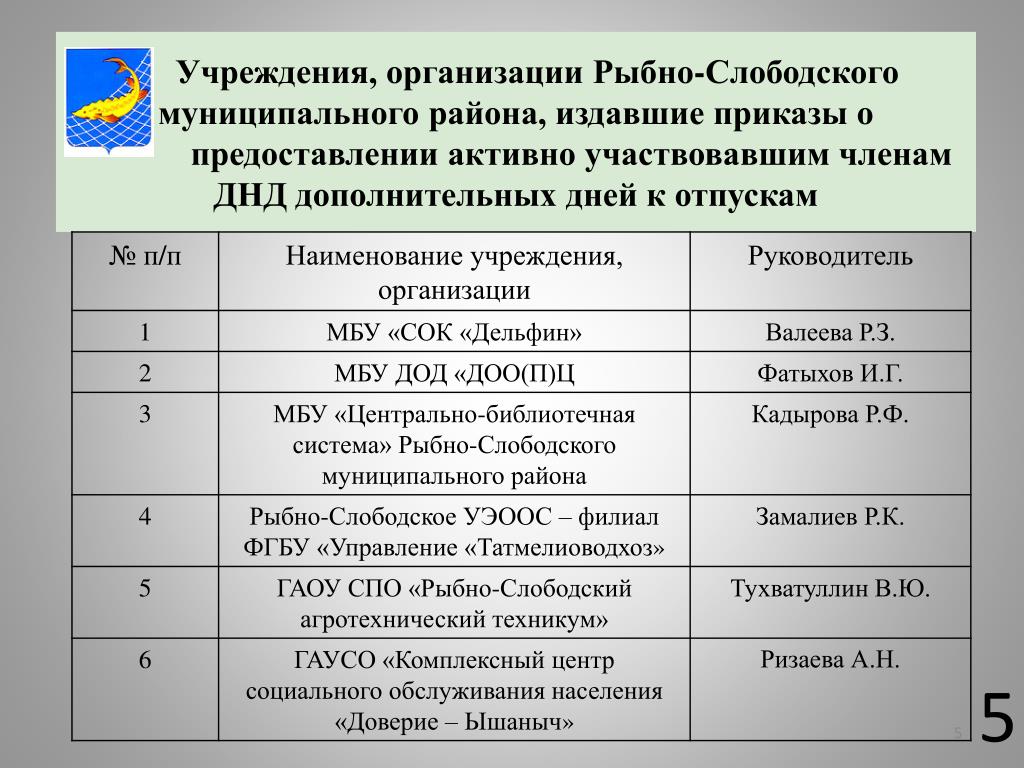 Учреждения, организации Рыбно-Слободского муниципального района, издавшие приказы о предоставлении активно участвовавшим членам ДНД дополнительных дней к отпускам

| № п/п | Наименование учреждения, организации | Руководитель |
|---|---|---|
| 1 | МБУ «СОК «Дельфин» | Валеева Р.З. |
| 2 | МБУ ДОД «ДОО(П)Ц | Фатыхов И.Г. |
| 3 | МБУ «Центрально-библиотечная система» Рыбно-Слободского муниципального района | Кадырова Р.Ф. |
| 4 | Рыбно-Слободское УЭООС – филиал ФГБУ «Управление «Татмелиоводхоз» | Замалиев Р.К. |
| 5 | ГАОУ СПО «Рыбно-Слободский агротехнический техникум» | Тухватуллин В.Ю. |
| 6 | ГАУСО «Комплексный центр социального обслуживания населения «Доверие – Ышаныч» | Ризаева А.Н. |

5

5